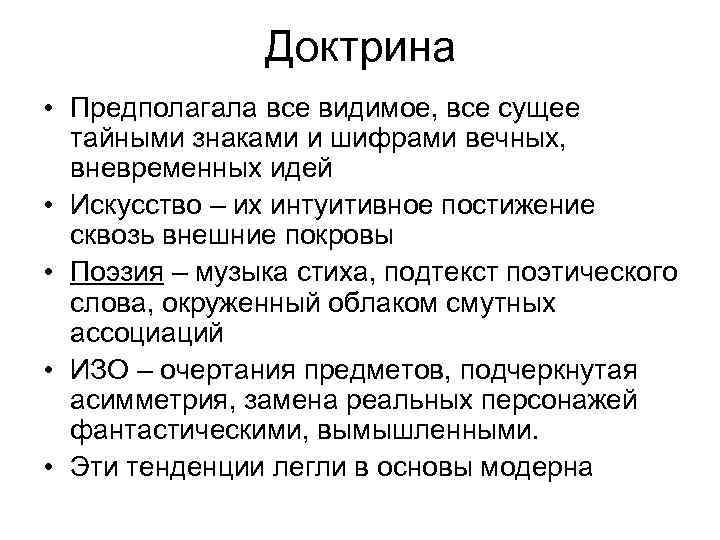 Доктрина

• Предполагала все видимое, все сущее тайными знаками и шифрами вечных, вневременных идей

• Искусство – их интуитивное постижение сквозь внешние покровы

• Поэзия – музыка стиха, подтекст поэтического слова, окруженный облаком смутных ассоциаций

• ИЗО – очертания предметов, подчеркнутая асимметрия, замена реальных персонажей фантастическими, вымышленными.

• Эти тенденции легли в основы модерна